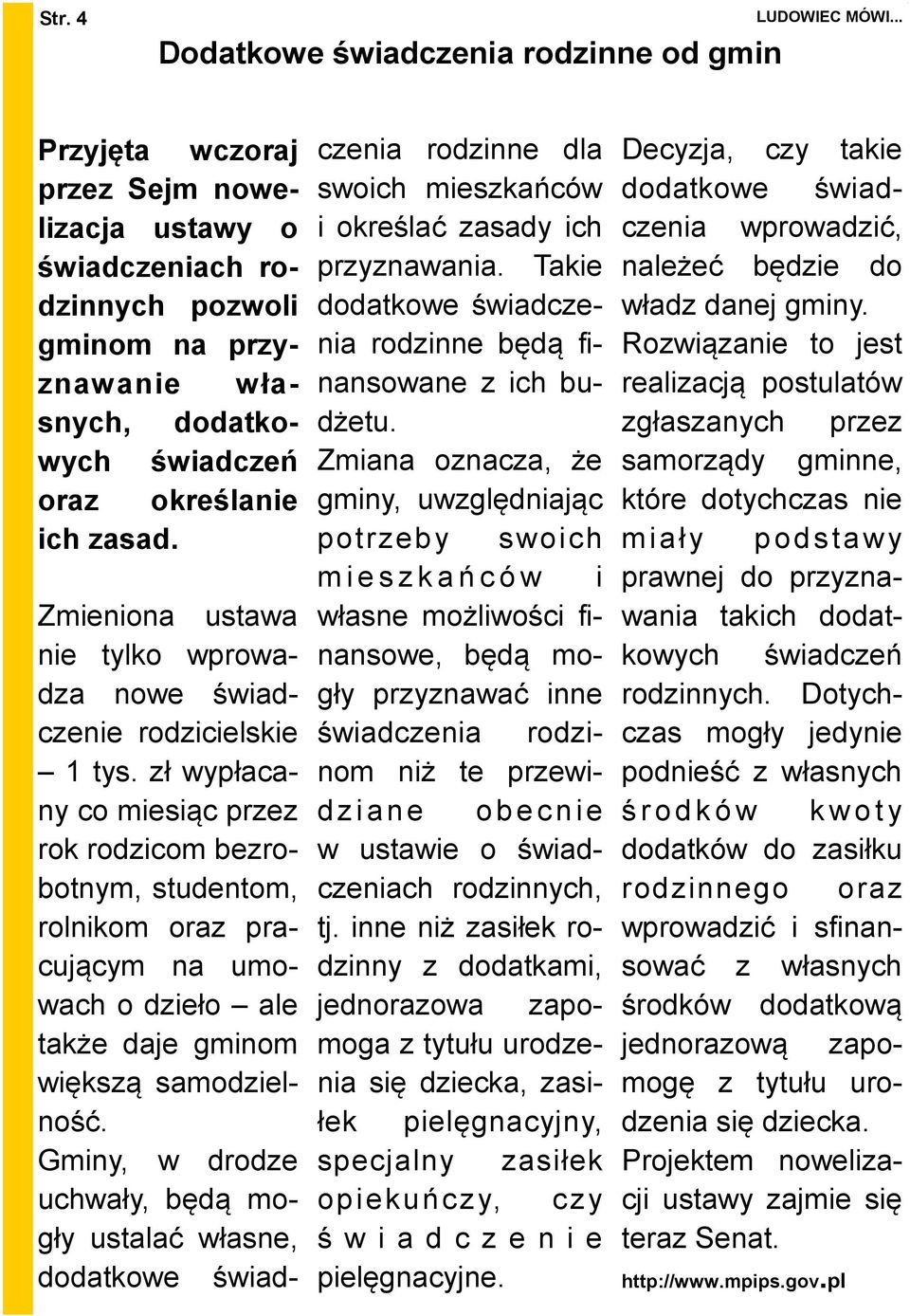 Str. 4

LUDOWIEC MÓWI...

Dodatkowe świadczenia rodzinne od gmin

Przyjęta wczoraj przez Sejm nowelizacja ustawy o świadczeniach rodzinnych pozwoli gminom na przyznawanie własnych, dodatkowych świadczeń oraz określanie ich zasad.

Zmieniona ustawa nie tylko wprowadza nowe świadczenie rodzicielskie – 1 tys. zł wypłacany co miesiąc przez rok rodzicom bezrobotnym, studentom, rolnikom oraz pracującym na umowach o dzieło – ale także daje gminom większą samodzielność.

Gminy, w drodze uchwały, będą mogły ustalać własne, dodatkowe świadczenia rodzinne dla swoich mieszkańców i określać zasady ich przyznawania. Takie dodatkowe świadczenia rodzinne będą finansowane z ich budżetu.

Zmiana oznacza, że gminy, uwzględniając potrzeby swoich mieszkańców i własne możliwości finansowe, będą mogły przyznawać inne świadczenia rodzinom niż te przewidziane obecnie w ustawie o świadczeniach rodzinnych, tj. inne niż zasiłek rodzinny z dodatkami, jednorazowa zapomoga z tytułu urodzenia się dziecka, zasiłek pielęgnacyjny, specjalny zasiłek opiekuńczy, czy świadczenie pielęgnacyjne.

Decyzja, czy takie dodatkowe świadczenia wprowadzić, należeć będzie do władz danej gminy.

Rozwiązanie to jest realizacją postulatów zgłaszanych przez samorządy gminne, które dotychczas nie miały podstawy prawnej do przyznawania takich dodatkowych świadczeń rodzinnych. Dotychczas mogły jedynie podnieść z własnych środków kwoty dodatków do zasiłku rodzinnego oraz wprowadzić i sfinansować z własnych środków dodatkową jednorazową zapomogę z tytułu urodzenia się dziecka.

Projektem nowelizacji ustawy zajmie się teraz Senat.

http://www.mpips.gov.pl